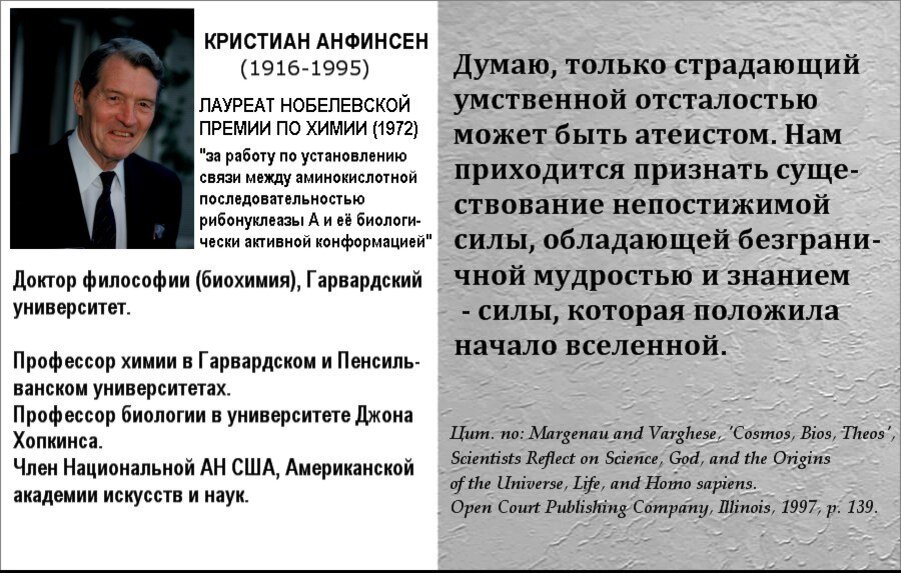 КРИСТИАН АНФИНСЕН
(1916-1995)

ЛАУРЕАТ НОБЕЛЕВСКОЙ ПРЕМИИ ПО ХИМИИ (1972)
"за работу по установлению связи между аминокислотной последовательностью рибонуклеазы А и её биологически активной конформацией"

Доктор философии (биохимия), Гарвардский университет.

Профессор химии в Гарвардском и Пенсильванском университетах.
Профессор биологии в университете Джона Хопкинса.
Член Национальной АН США, Американской академии искусств и наук.

Думаю, только страдающий умственной отсталостью может быть атеистом. Нам приходится признать существование непостижимой силы, обладающей безграничной мудростью и знанием - силы, которая положила начало вселенной.

Цит. по: Margenau and Varghese, 'Cosmos, Bios, Theos', Scientists Reflect on Science, God, and the Origins of the Universe, Life, and Homo sapiens.
Open Court Publishing Company, Illinois, 1997, p. 139.